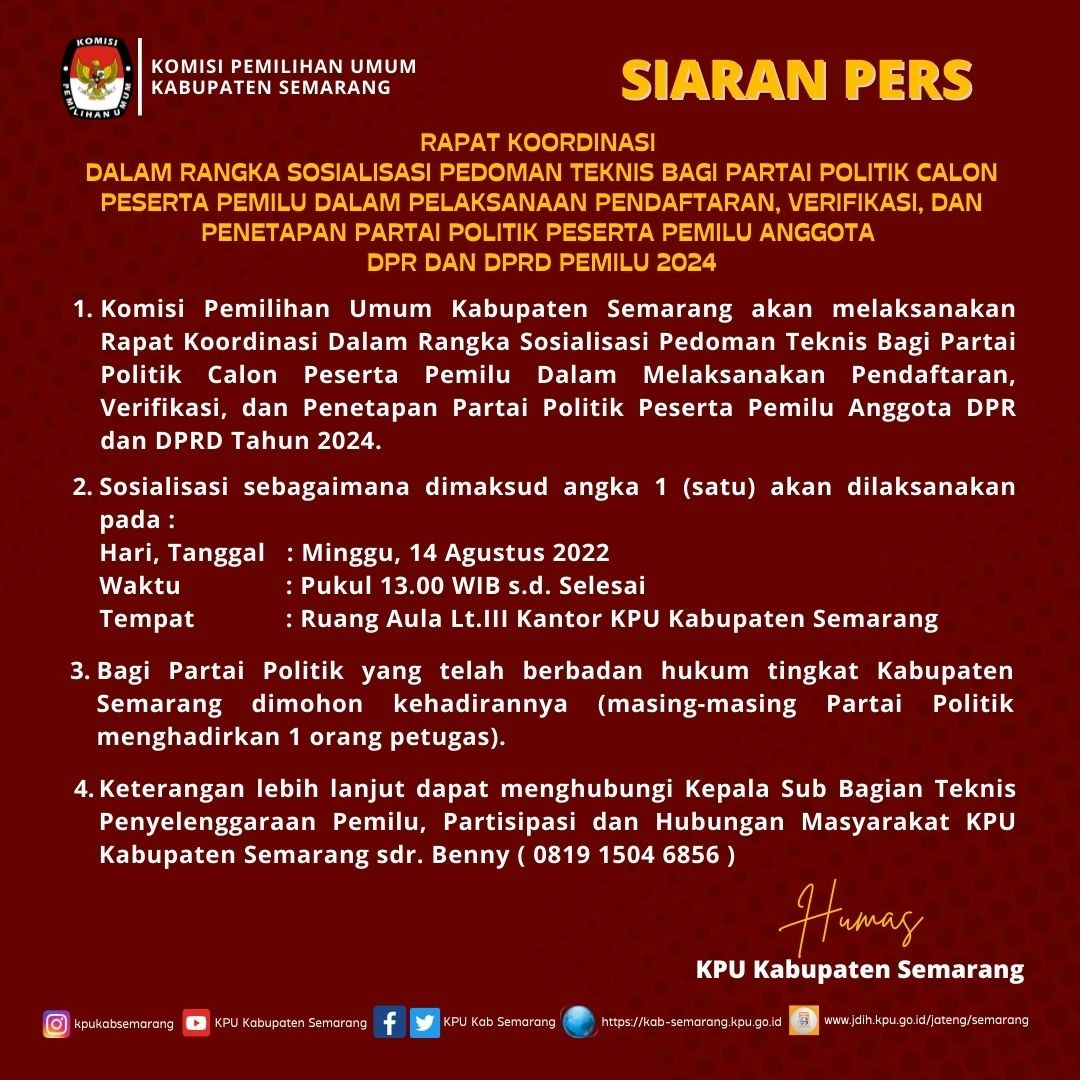 KOMISI PEMILIHAN UMUM

KOMISI PEMILIHAN UMUM
KABUPATEN SEMARANG

SIARAN PERS

RAPAT KOORDINASI
DALAM RANGKA SOSIALISASI PEDOMAN TEKNIS BAGI PARTAI POLITIK CALON PESERTA PEMILU DALAM PELAKSANAAN PENDAFTARAN, VERIFIKASI, DAN PENETAPAN PARTAI POLITIK PESERTA PEMILU ANGGOTA DPR DAN DPRD PEMILU 2024

1. Komisi Pemilihan Umum Kabupaten Semarang akan melaksanakan Rapat Koordinasi Dalam Rangka Sosialisasi Pedoman Teknis Bagi Partai Politik Calon Peserta Pemilu Dalam Melaksanakan Pendaftaran, Verifikasi, dan Penetapan Partai Politik Peserta Pemilu Anggota DPR dan DPRD Tahun 2024.

2. Sosialisasi sebagaimana dimaksud angka 1 (satu) akan dilaksanakan pada :
Hari, Tanggal : Minggu, 14 Agustus 2022
Waktu : Pukul 13.00 WIB s.d. Selesai
Tempat : Ruang Aula Lt.III Kantor KPU Kabupaten Semarang

3. Bagi Partai Politik yang telah berbadan hukum tingkat Kabupaten Semarang dimohon kehadirannya (masing-masing Partai Politik menghadirkan 1 orang petugas).

4. Keterangan lebih lanjut dapat menghubungi Kepala Sub Bagian Teknis Penyelenggaraan Pemilu, Partisipasi dan Hubungan Masyarakat KPU Kabupaten Semarang sdr. Benny ( 0819 1504 6856 )

Humas
KPU Kabupaten Semarang

kpukabsemarang KPU Kabupaten Semarang KPU Kab Semarang https://kab-semarang.kpu.go.id www.jdih.kpu.go.id/jateng/semarang